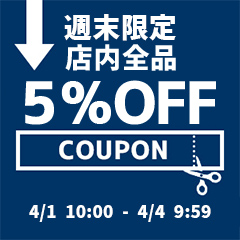 週末限定
店内全品
5%OFF
COUPON
4/1 10:00 - 4/4 9:59